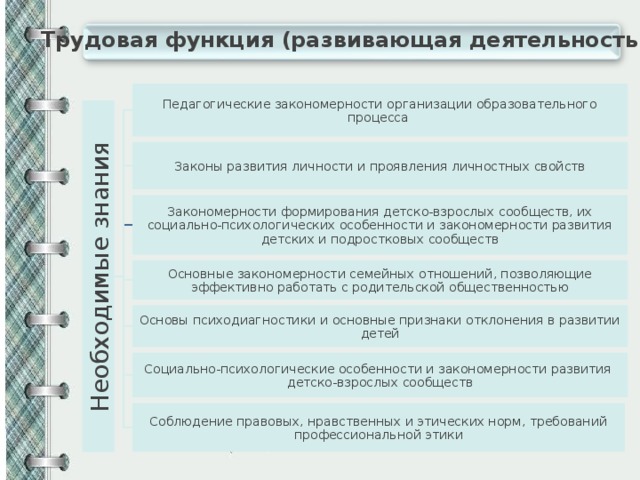 Трудовая функция (развивающая деятельность

Необходимые знания

Педагогические закономерности организации образовательного процесса

Законы развития личности и проявления личностных свойств

Закономерности формирования детско-взрослых сообществ, их социально-психологических особенности и закономерности развития детских и подростковых сообществ

Основные закономерности семейных отношений, позволяющие эффективно работать с родительской общественностью

Основы психодиагностики и основные признаки отклонения в развитии детей

Социально-психологические особенности и закономерности развития детско-взрослых сообществ

Соблюдение правовых, нравственных и этических норм, требований профессиональной этики